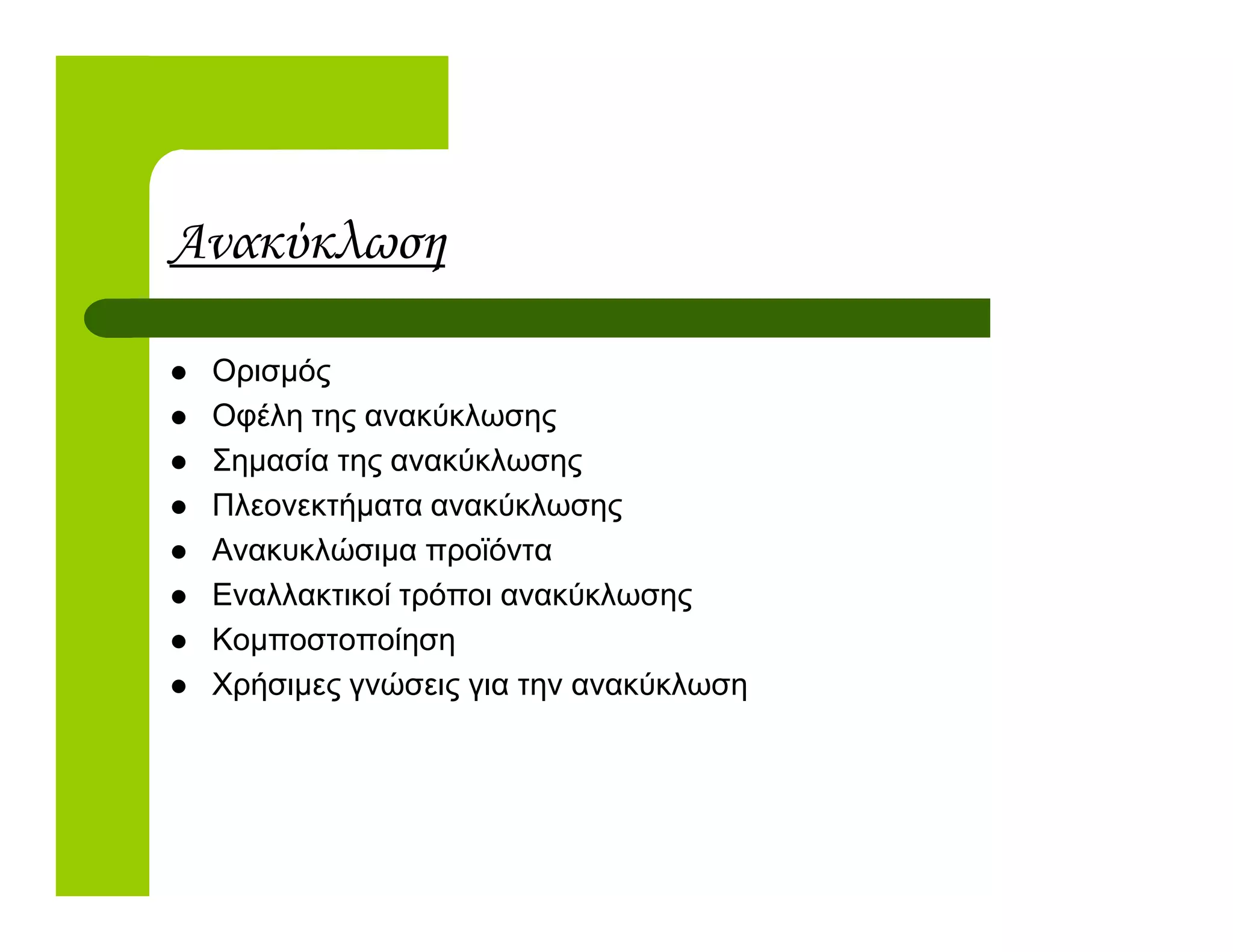 Ανακύκλωση

- Ορισμός
- Οφέλη της ανακύκλωσης
- Σημασία της ανακύκλωσης
- Πλεονεκτήματα ανακύκλωσης
- Ανακυκλώσιμα προϊόντα
- Εναλλακτικοί τρόποι ανακύκλωσης
- Κομποστοποίηση
- Χρήσιμες γνώσεις για την ανακύκλωση